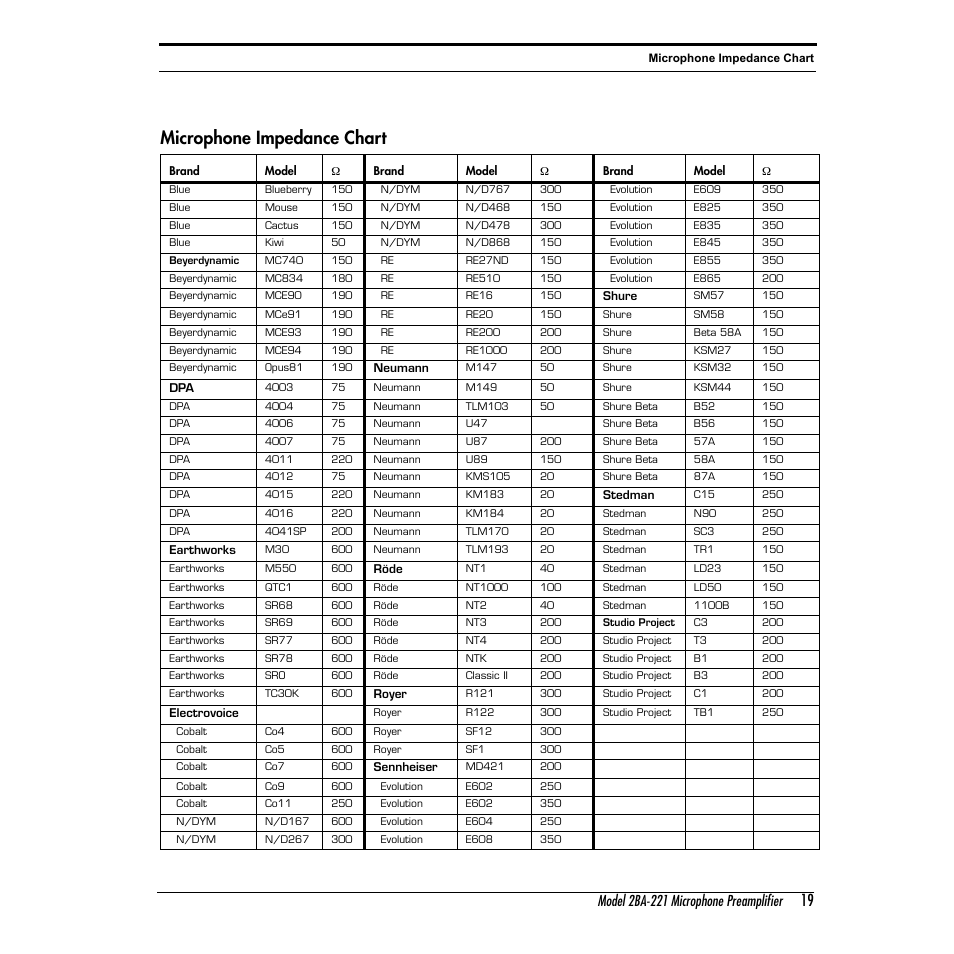 Microphone Impedance Chart

Microphone Impedance Chart

| Brand | Model | Ω |
|---|---|---|
| Blue | Blueberry | 150 |
| Blue | Mouse | 150 |
| Blue | Cactus | 150 |
| Blue | Kiwi | 50 |
| Beyerdynamic | MC740 | 150 |
| Beyerdynamic | MC834 | 180 |
| Beyerdynamic | MCE90 | 190 |
| Beyerdynamic | MCe91 | 190 |
| Beyerdynamic | MCE93 | 190 |
| Beyerdynamic | MCE94 | 190 |
| Beyerdynamic | Opus81 | 190 |
| DPA | 4003 | 75 |
| DPA | 4004 | 75 |
| DPA | 4006 | 75 |
| DPA | 4007 | 75 |
| DPA | 4011 | 220 |
| DPA | 4012 | 75 |
| DPA | 4015 | 220 |
| DPA | 4016 | 220 |
| DPA | 4041SP | 200 |
| Earthworks | M30 | 600 |
| Earthworks | M550 | 600 |
| Earthworks | QTC1 | 600 |
| Earthworks | SR68 | 600 |
| Earthworks | SR69 | 600 |
| Earthworks | SR77 | 600 |
| Earthworks | SR78 | 600 |
| Earthworks | SR0 | 600 |
| Earthworks | TC30K | 600 |
| Electrovoice | | |
| Cobalt | Co4 | 600 |
| Cobalt | Co5 | 600 |
| Cobalt | Co7 | 600 |
| Cobalt | Co9 | 600 |
| Cobalt | Co11 | 250 |
| N/DYM | N/D167 | 600 |
| N/DYM | N/D267 | 300 |

| Brand | Model | Ω |
|---|---|---|
| N/DYM | N/D767 | 300 |
| N/DYM | N/D468 | 150 |
| N/DYM | N/D478 | 300 |
| N/DYM | N/D868 | 150 |
| RE | RE27ND | 150 |
| RE | RE510 | 150 |
| RE | RE16 | 150 |
| RE | RE20 | 150 |
| RE | RE200 | 200 |
| RE | RE1000 | 200 |
| Neumann | M147 | 50 |
| Neumann | M149 | 50 |
| Neumann | TLM103 | 50 |
| Neumann | U47 | |
| Neumann | U87 | 200 |
| Neumann | U89 | 150 |
| Neumann | KMS105 | 20 |
| Neumann | KM183 | 20 |
| Neumann | KM184 | 20 |
| Neumann | TLM170 | 20 |
| Neumann | TLM193 | 20 |
| Röde | NT1 | 40 |
| Röde | NT1000 | 100 |
| Röde | NT2 | 40 |
| Röde | NT3 | 200 |
| Röde | NT4 | 200 |
| Röde | NTK | 200 |
| Röde | Classic II | 200 |
| Royer | R121 | 300 |
| Royer | R122 | 300 |
| Royer | SF12 | 300 |
| Royer | SF1 | 300 |
| Sennheiser | MD421 | 200 |
| Evolution | E602 | 250 |
| Evolution | E602 | 350 |
| Evolution | E604 | 250 |
| Evolution | E608 | 350 |

| Brand | Model | Ω |
|---|---|---|
| Evolution | E609 | 350 |
| Evolution | E825 | 350 |
| Evolution | E835 | 350 |
| Evolution | E845 | 350 |
| Evolution | E855 | 350 |
| Evolution | E865 | 200 |
| Shure | SM57 | 150 |
| Shure | SM58 | 150 |
| Shure | Beta 58A | 150 |
| Shure | KSM27 | 150 |
| Shure | KSM32 | 150 |
| Shure | KSM44 | 150 |
| Shure Beta | B52 | 150 |
| Shure Beta | B56 | 150 |
| Shure Beta | 57A | 150 |
| Shure Beta | 58A | 150 |
| Shure Beta | 87A | 150 |
| Stedman | C15 | 250 |
| Stedman | N90 | 250 |
| Stedman | SC3 | 250 |
| Stedman | TR1 | 150 |
| Stedman | LD23 | 150 |
| Stedman | LD50 | 150 |
| Stedman | 1100B | 150 |
| Studio Project | C3 | 200 |
| Studio Project | T3 | 200 |
| Studio Project | B1 | 200 |
| Studio Project | B3 | 200 |
| Studio Project | C1 | 200 |
| Studio Project | TB1 | 250 |

Model 2BA-221 Microphone Preamplifier 19